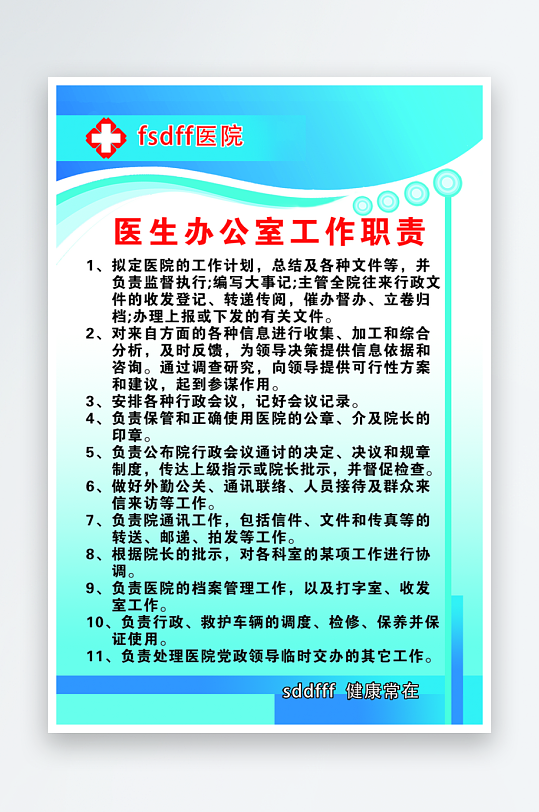 fsdff医院

医生办公室工作职责

1、拟定医院的工作计划，总结及各种文件等，并负责监督执行;编写大事记;主管全院往来行政文件的收发登记、转递传阅，催办督办、立卷归档;办理上报或下发的有关文件。

2、对来自方面的各种信息进行收集、加工和综合分析，及时反馈，为领导决策提供信息依据和咨询。通过调查研究，向领导提供可行性方案和建议，起到参谋作用。

3、安排各种行政会议，记好会议记录。

4、负责保管和正确使用医院的公章、介及院长的印章。

5、负责公布院行政会议通讨的决定、决议和规章制度，传达上级指示或院长批示，并督促检查。

6、做好外勤公关、通讯联络、人员接待及群众来信来访等工作。

7、负责院通讯工作，包括信件、文件和传真等的转送、邮递、拍发等工作。

8、根据院长的批示，对各科室的某项工作进行协调。

9、负责医院的档案管理工作，以及打字室、收发室工作。

10、负责行政、救护车辆的调度、检修、保养并保证使用。

11、负责处理医院党政领导临时交办的其它工作。

sddfff 健康常在